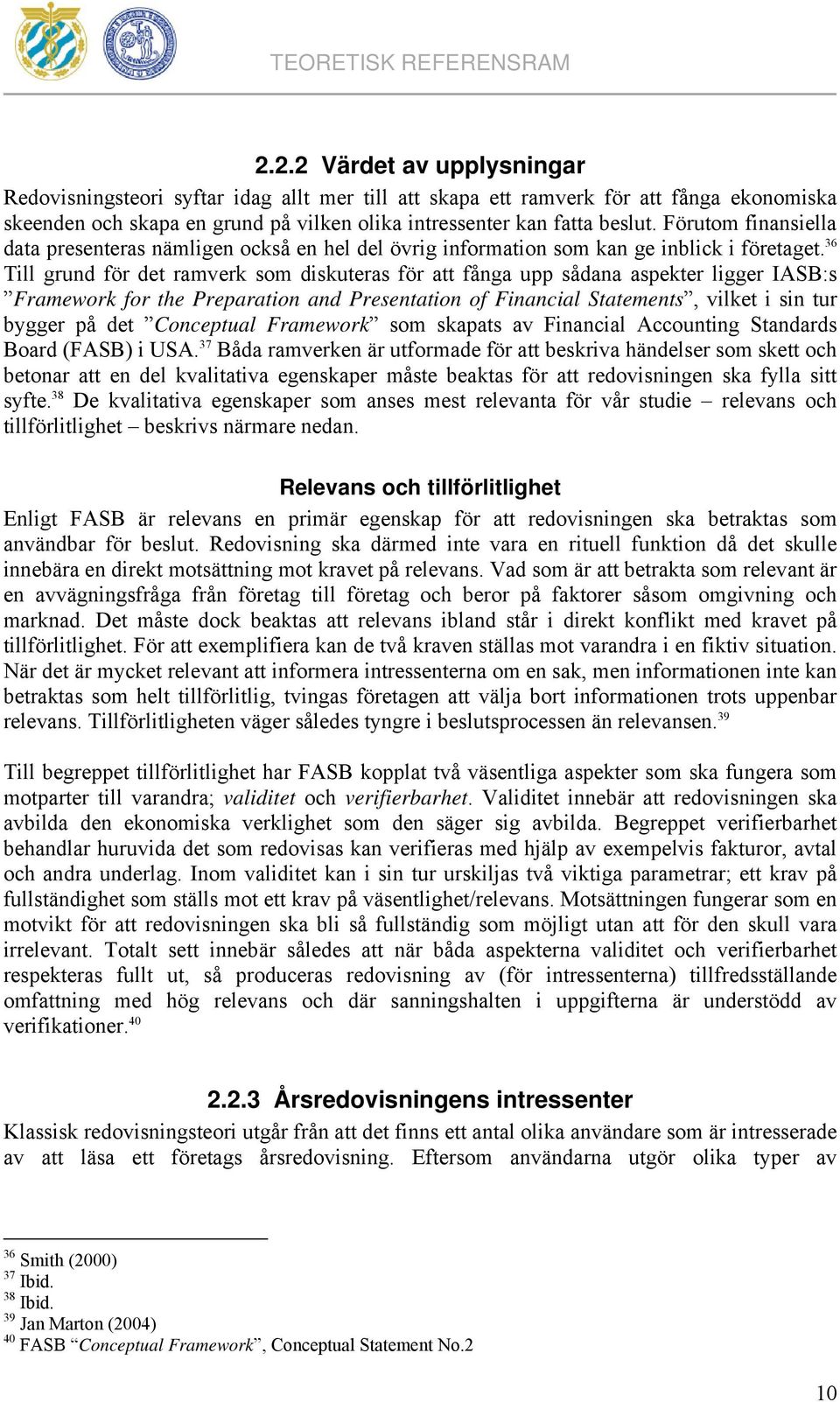 TEORETISK REFERENSRAM

2.2.2 Värdet av upplysningar

Redovisningsteori syftar idag allt mer till att skapa ett ramverk för att fånga ekonomiska skeenden och skapa en grund på vilken olika intressenter kan fatta beslut. Förutom finansiella data presenteras nämligen också en hel del övrig information som kan ge inblick i företaget.$^{36}$ Till grund för det ramverk som diskuteras för att fånga upp sådana aspekter ligger IASB:s ”Framework for the Preparation and Presentation of Financial Statements”, vilket i sin tur bygger på det ”Conceptual Framework” som skapats av Financial Accounting Standards Board (FASB) i USA.$^{37}$ Båda ramverken är utformade för att beskriva händelser som skett och betonar att en del kvalitativa egenskaper måste beaktas för att redovisningen ska fylla sitt syfte.$^{38}$ De kvalitativa egenskaper som anses mest relevanta för vår studie – relevans och tillförlitlighet – beskrivs närmare nedan.

Relevans och tillförlitlighet

Enligt FASB är relevans en primär egenskap för att redovisningen ska betraktas som användbar för beslut. Redovisning ska därmed inte vara en rituell funktion då det skulle innebära en direkt motsättning mot kravet på relevans. Vad som är att betrakta som relevant är en avvägningsfråga från företag till företag och beror på faktorer såsom omgivning och marknad. Det måste dock beaktas att relevans ibland står i direkt konflikt med kravet på tillförlitlighet. För att exemplifiera kan de två kraven ställas mot varandra i en fiktiv situation. När det är mycket relevant att informera intressenterna om en sak, men informationen inte kan betraktas som helt tillförlitlig, tvingas företagen att välja bort informationen trots uppenbar relevans. Tillförlitligheten väger således tyngre i beslutsprocessen än relevansen.$^{39}$

Till begreppet tillförlitlighet har FASB kopplat två väsentliga aspekter som ska fungera som motparter till varandra; validitet och verifierbarhet. Validitet innebär att redovisningen ska avbilda den ekonomiska verklighet som den säger sig avbilda. Begreppet verifierbarhet behandlar huruvida det som redovisas kan verifieras med hjälp av exempelvis fakturor, avtal och andra underlag. Inom validitet kan i sin tur urskiljas två viktiga parametrar; ett krav på fullständighet som ställs mot ett krav på väsentlighet/relevans. Motsättningen fungerar som en motvikt för att redovisningen ska bli så fullständig som möjligt utan att för den skull vara irrelevant. Totalt sett innebär således att när båda aspekterna validitet och verifierbarhet respekteras fullt ut, så produceras redovisning av (för intressenterna) tillfredsställande omfattning med hög relevans och där sanningshalten i uppgifterna är understödd av verifikationer.$^{40}$

2.2.3 Årsredovisningens intressenter

Klassisk redovisningsteori utgår från att det finns ett antal olika användare som är intresserade av att läsa ett företags årsredovisning. Eftersom användarna utgör olika typer av

$^{36}$ Smith (2000)
$^{37}$ Ibid.
$^{38}$ Ibid.
$^{39}$ Jan Marton (2004)
$^{40}$ FASB “Conceptual Framework”, Conceptual Statement No.2

10